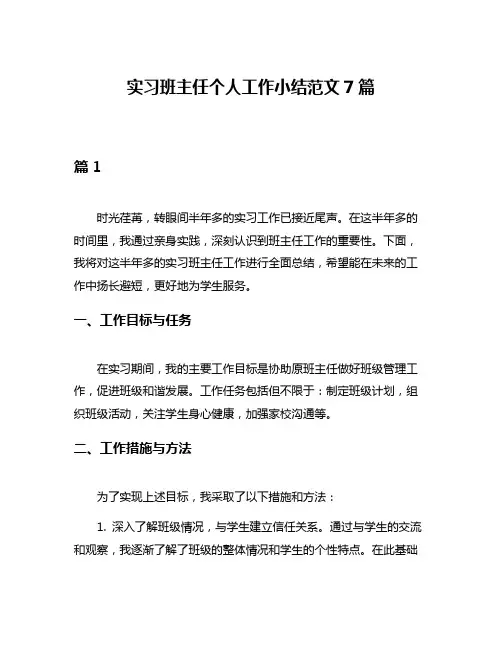 实习班主任个人工作小结范文 7 篇

篇 1

时光荏苒，转眼间半年多的实习工作已接近尾声。在这半年多的时间里，我通过亲身实践，深刻认识到班主任工作的重要性。下面，我将对这半年多的实习班主任工作进行全面总结，希望能在未来的工作中扬长避短，更好地为学生服务。

一、工作目标与任务

在实习期间，我的主要工作目标是协助原班主任做好班级管理工作，促进班级和谐发展。工作任务包括但不限于：制定班级计划，组织班级活动，关注学生身心健康，加强家校沟通等。

二、工作措施与方法

为了实现上述目标，我采取了以下措施和方法：

1. 深入了解班级情况，与学生建立信任关系。通过与学生的交流和观察，我逐渐了解了班级的整体情况和学生的个性特点。在此基础